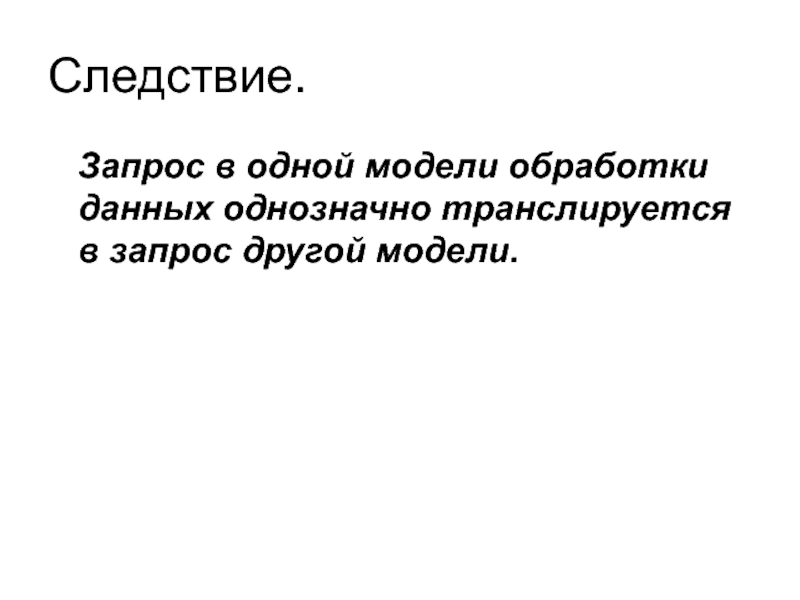 Следствие.

Запрос в одной модели обработки данных однозначно транслируется в запрос другой модели.